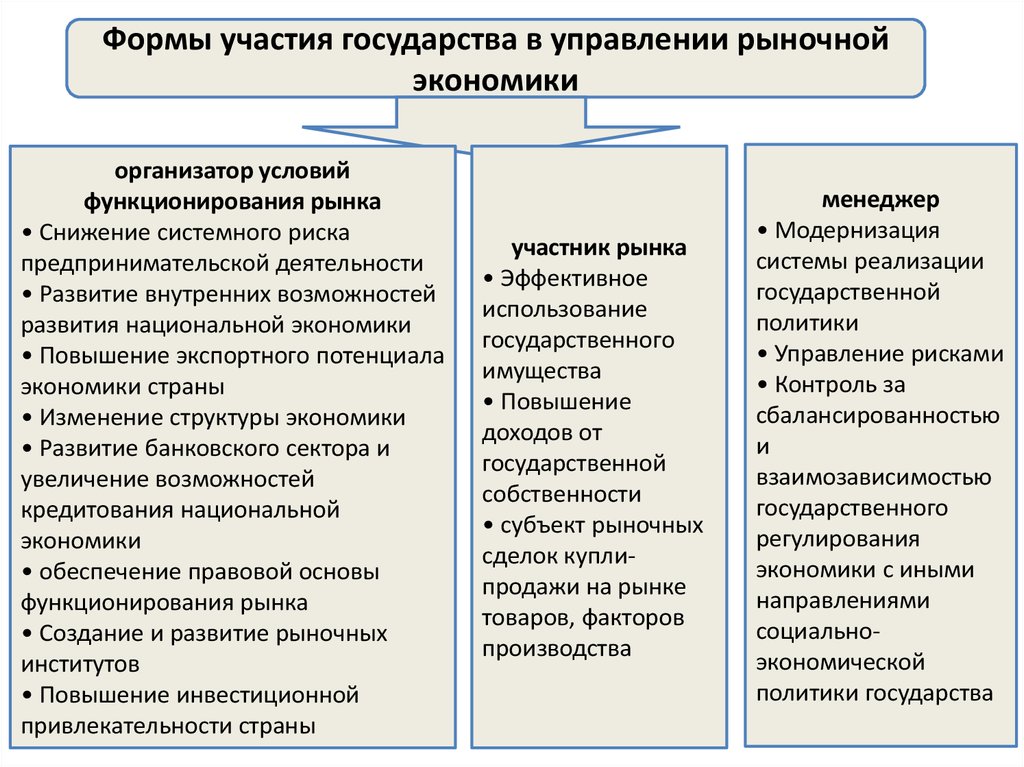 Формы участия государства в управлении рыночной экономики

организатор условий функционирования рынка
• Снижение системного риска предпринимательской деятельности
• Развитие внутренних возможностей развития национальной экономики
• Повышение экспортного потенциала экономики страны
• Изменение структуры экономики
• Развитие банковского сектора и увеличение возможностей кредитования национальной экономики
• обеспечение правовой основы функционирования рынка
• Создание и развитие рыночных институтов
• Повышение инвестиционной привлекательности страны

участник рынка
• Эффективное использование государственного имущества
• Повышение доходов от государственной собственности
• субъект рыночных сделок купли-продажи на рынке товаров, факторов производства

менеджер
• Модернизация системы реализации государственной политики
• Управление рисками
• Контроль за сбалансированностью и взаимозависимостью государственного регулирования экономики с иными направлениями социально-экономической политики государства